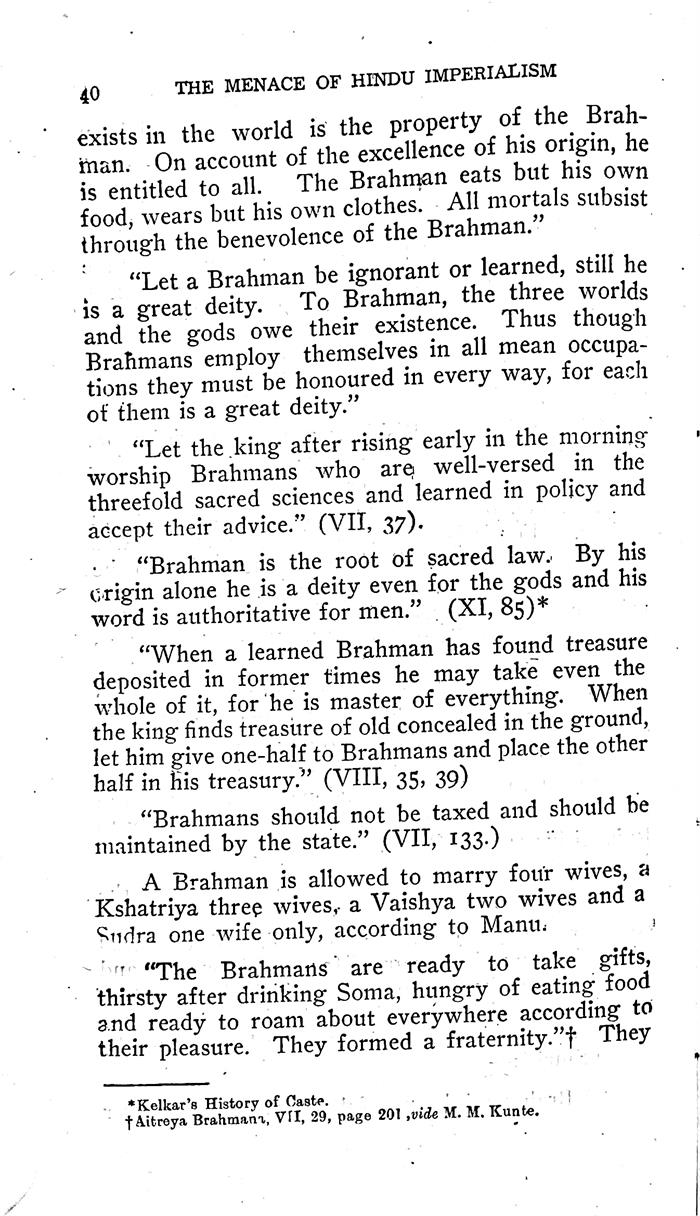 40 THE MENACE OF HINDU IMPERIALISM

exists in the world is the property of the Brahman. On account of the excellence of his origin, he is entitled to all. The Brahman eats but his own food, wears but his own clothes. All mortals subsist through the benevolence of the Brahman."

"Let a Brahman be ignorant or learned, still he is a great deity. To Brahman, the three worlds and the gods owe their existence. Thus though Brahmans employ themselves in all mean occupations they must be honoured in every way, for each of them is a great deity."

"Let the king after rising early in the morning worship Brahmans who are well-versed in the threefold sacred sciences and learned in policy and accept their advice." (VII, 37).

"Brahman is the root of sacred law. By his origin alone he is a deity even for the gods and his word is authoritative for men." (XI, 85)*

"When a learned Brahman has found treasure deposited in former times he may take even the whole of it, for he is master of everything. When the king finds treasure of old concealed in the ground, let him give one-half to Brahmans and place the other half in his treasury." (VIII, 35, 39)

"Brahmans should not be taxed and should be maintained by the state." (VII, 133.)

A Brahman is allowed to marry four wives, a Kshatriya three wives, a Vaishya two wives and a Sudra one wife only, according to Manu.

"The Brahmans are ready to take gifts, thirsty after drinking Soma, hungry of eating food and ready to roam about everywhere according to their pleasure. They formed a fraternity."† They

*Kelkar's History of Caste.
†Aitreya Brahmana, VII, 29, page 201, vide M. M. Kunte.